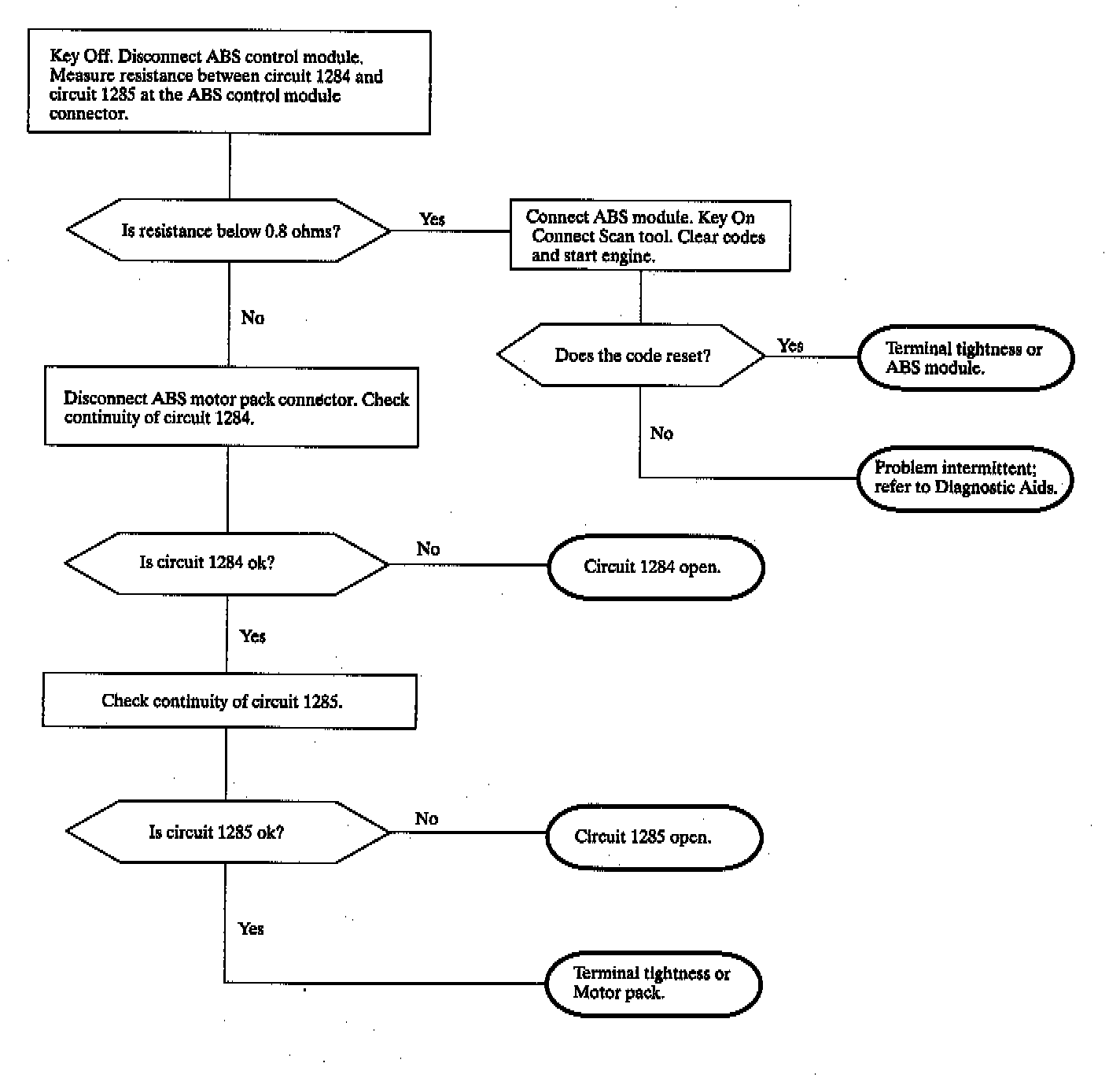 Key Off. Disconnect ABS control module. Measure resistance between circuit 1284 and circuit 1285 at the ABS control module connector.

Is resistance below 0.8 ohms?

Yes

Connect ABS module. Key On Connect Scan tool. Clear codes and start engine.

No

Does the code reset?

Yes

Terminal tightness or ABS module.

No

Problem intermittent; refer to Diagnostic Aids.

Disconnect ABS motor pack connector. Check continuity of circuit 1284.

Is circuit 1284 ok?

No

Circuit 1284 open.

Yes

Check continuity of circuit 1285.

Is circuit 1285 ok?

No

Circuit 1285 open.

Yes

Terminal tightness or Motor pack.